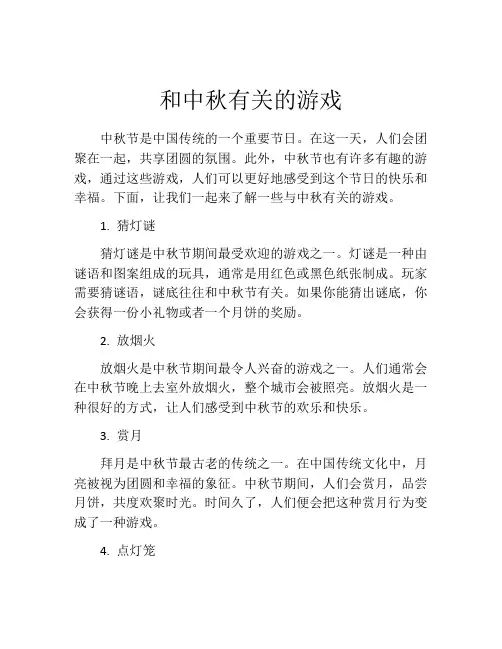 和中秋有关的游戏

中秋节是中国传统的一个重要节日。在这一天，人们会团聚在一起，共享团圆的氛围。此外，中秋节也有许多有趣的游戏，通过这些游戏，人们可以更好地感受到这个节日的快乐和幸福。下面，让我们一起来了解一些与中秋有关的游戏。

1. 猜灯谜

猜灯谜是中秋节期间最受欢迎的游戏之一。灯谜是一种由谜语和图案组成的玩具，通常是用红色或黑色纸张制成。玩家需要猜谜语，谜底往往和中秋节有关。如果你能猜出谜底，你会获得一份小礼物或者一个月饼的奖励。

2. 放烟火

放烟火是中秋节期间最令人兴奋的游戏之一。人们通常会在中秋节晚上去室外放烟火，整个城市会被照亮。放烟火是一种很好的方式，让人们感受到中秋节的欢乐和快乐。

3. 赏月

拜月是中秋节最古老的传统之一。在中国传统文化中，月亮被视为团圆和幸福的象征。中秋节期间，人们会赏月，品尝月饼，共度欢聚时光。时间久了，人们便会把这种赏月行为变成了一种游戏。

4. 点灯笼